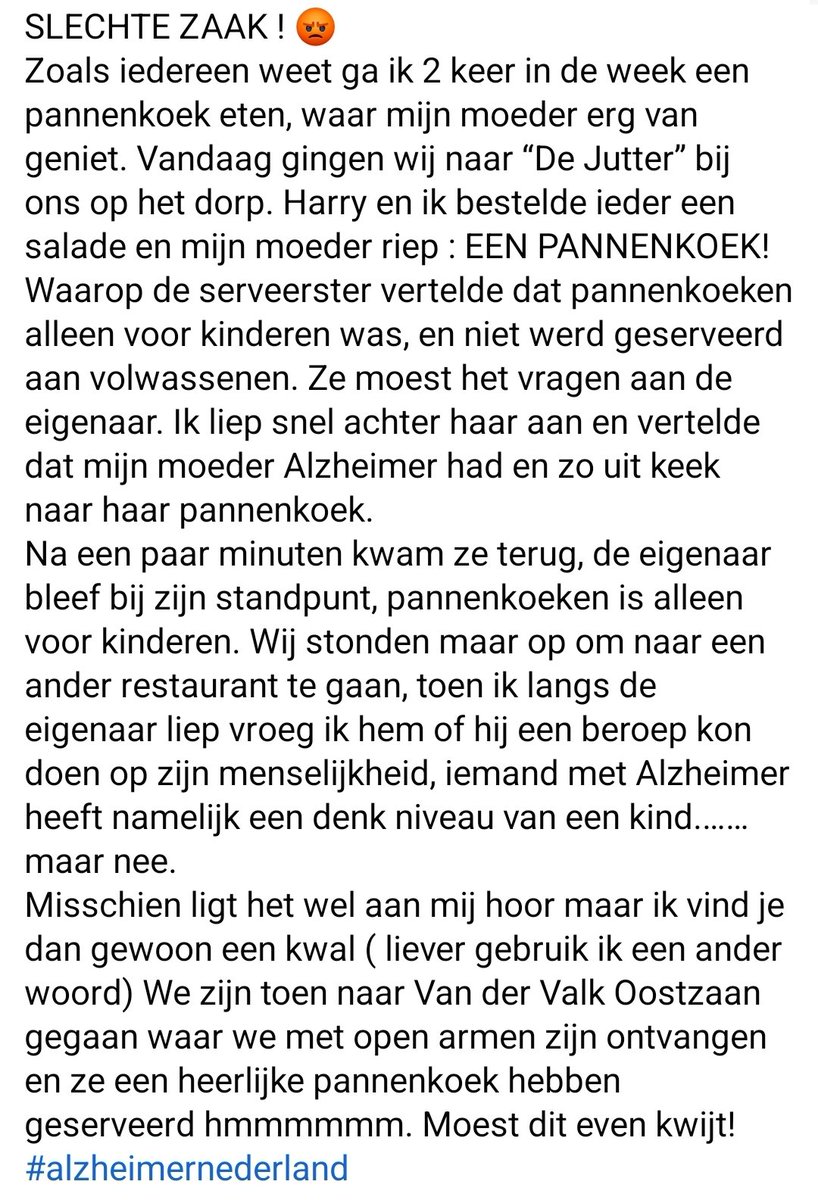 SLECHTE ZAAK ! 😡
Zoals iedereen weet ga ik 2 keer in de week een pannenkoek eten, waar mijn moeder erg van geniet. Vandaag gingen wij naar “De Jutter” bij ons op het dorp. Harry en ik bestelde ieder een salade en mijn moeder riep : EEN PANNENKOEK! Waarop de serveerster vertelde dat pannenkoeken alleen voor kinderen was, en niet werd geserveerd aan volwassenen. Ze moest het vragen aan de eigenaar. Ik liep snel achter haar aan en vertelde dat mijn moeder Alzheimer had en zo uit keek naar haar pannenkoek.
Na een paar minuten kwam ze terug, de eigenaar bleef bij zijn standpunt, pannenkoeken is alleen voor kinderen. Wij stonden maar op om naar een ander restaurant te gaan, toen ik langs de eigenaar liep vroeg ik hem of hij een beroep kon doen op zijn menselijkheid, iemand met Alzheimer heeft namelijk een denk niveau van een kind……. maar nee.
Misschien ligt het wel aan mij hoor maar ik vind je dan gewoon een kwal ( liever gebruik ik een ander woord) We zijn toen naar Van der Valk Oostzaan gegaan waar we met open armen zijn ontvangen en ze een heerlijke pannenkoek hebben geserveerd hmmmmmm. Moest dit even kwijt!
#alzheimernederland